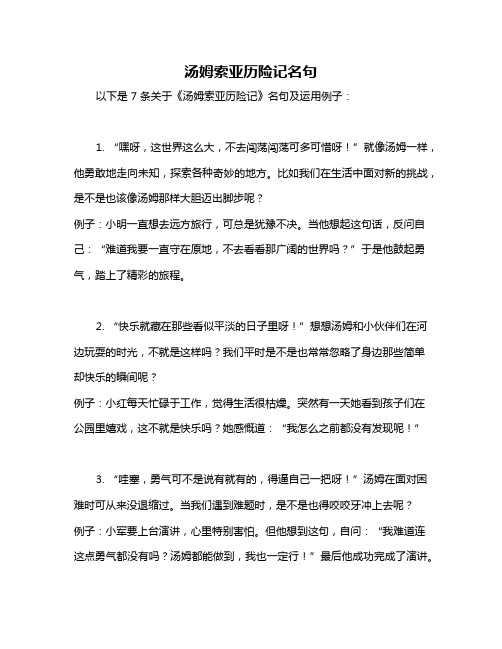 汤姆索亚历险记名句

以下是 7 条关于《汤姆索亚历险记》名句及运用例子：

1. “嘿呀，这世界这么大，不去闯荡闯荡可多可惜呀！”就像汤姆一样，他勇敢地走向未知，探索各种奇妙的地方。比如我们在生活中面对新的挑战，是不是也该像汤姆那样大胆迈出脚步呢？
例子：小明一直想去远方旅行，可总是犹豫不决。当他想起这句话，反问自己：“难道我要一直守在原地，不去看看那广阔的世界吗？”于是他鼓起勇气，踏上了精彩的旅程。

2. “快乐就藏在那些看似平淡的日子里呀！”想想汤姆和小伙伴们在河边玩耍的时光，不就是这样吗？我们平时是不是也常常忽略了身边那些简单却快乐的瞬间呢？
例子：小红每天忙碌于工作，觉得生活很枯燥。突然有一天她看到孩子们在公园里嬉戏，这不就是快乐吗？她感慨道：“我怎么之前都没有发现呢！”

3. “哇塞，勇气可不是说有就有的，得逼自己一把呀！”汤姆在面对困难时可从来没退缩过。当我们遇到难题时，是不是也得咬咬牙冲上去呢？
例子：小军要上台演讲，心里特别害怕。但他想到这句，自问：“我难道连这点勇气都没有吗？汤姆都能做到，我也一定行！”最后他成功完成了演讲。